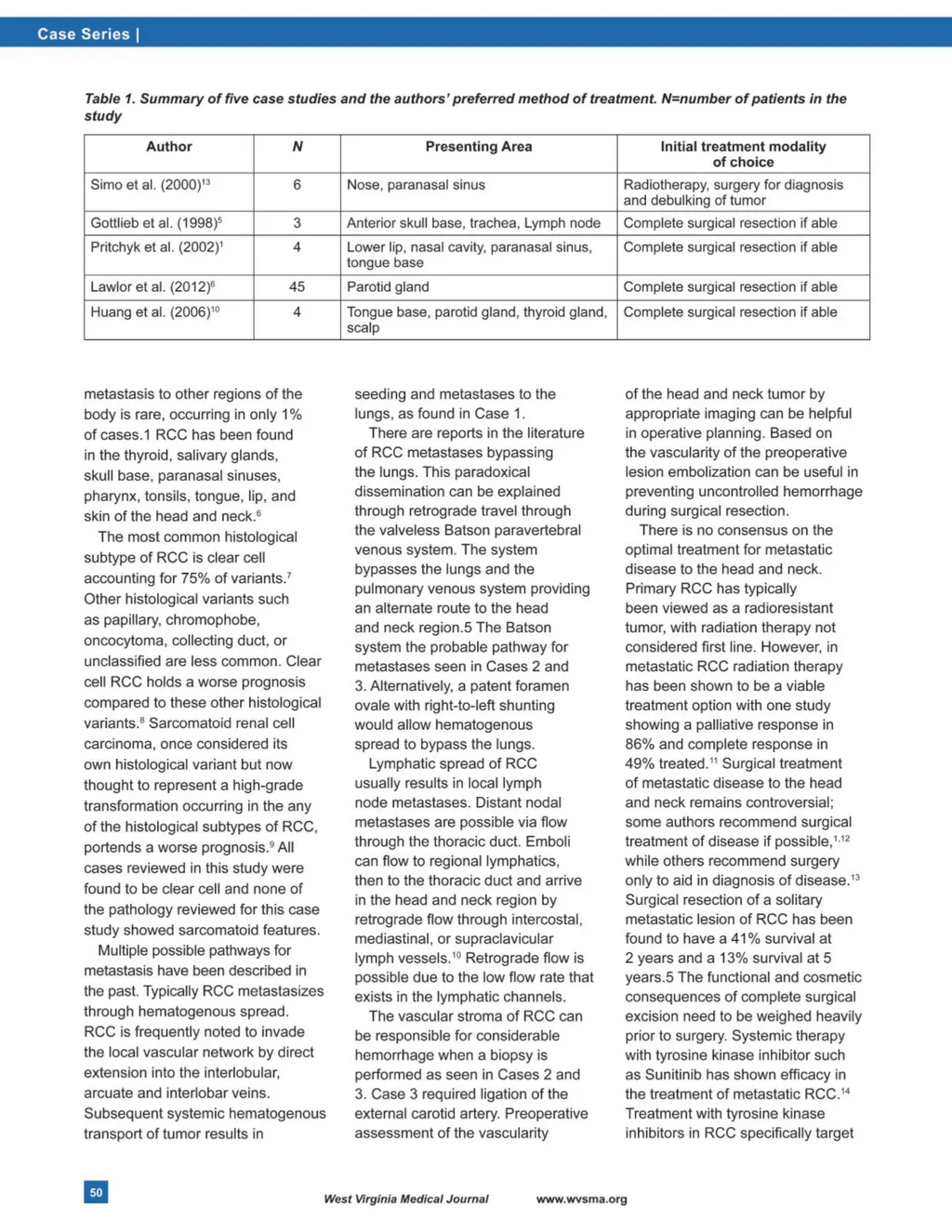 Case Series |

Table 1. Summary of five case studies and the authors' preferred method of treatment. N=number of patients in the study

| Author | N | Presenting Area | Initial treatment modality of choice |
|---|---|---|---|
| Simo et al. (2000)$^{13}$ | 6 | Nose, paranasal sinus | Radiotherapy, surgery for diagnosis and debulking of tumor |
| Gottlieb et al. (1998)$^{5}$ | 3 | Anterior skull base, trachea, Lymph node | Complete surgical resection if able |
| Pritchyk et al. (2002)$^{1}$ | 4 | Lower lip, nasal cavity, paranasal sinus, tongue base | Complete surgical resection if able |
| Lawlor et al. (2012)$^{6}$ | 45 | Parotid gland | Complete surgical resection if able |
| Huang et al. (2006)$^{10}$ | 4 | Tongue base, parotid gland, thyroid gland, scalp | Complete surgical resection if able |

metastasis to other regions of the body is rare, occurring in only 1% of cases.1 RCC has been found in the thyroid, salivary glands, skull base, paranasal sinuses, pharynx, tonsils, tongue, lip, and skin of the head and neck.$^{6}$

The most common histological subtype of RCC is clear cell accounting for 75% of variants.$^{7}$ Other histological variants such as papillary, chromophobe, oncocytoma, collecting duct, or unclassified are less common. Clear cell RCC holds a worse prognosis compared to these other histological variants.$^{8}$ Sarcomatoid renal cell carcinoma, once considered its own histological variant but now thought to represent a high-grade transformation occurring in the any of the histological subtypes of RCC, portends a worse prognosis.$^{9}$ All cases reviewed in this study were found to be clear cell and none of the pathology reviewed for this case study showed sarcomatoid features.

Multiple possible pathways for metastasis have been described in the past. Typically RCC metastasizes through hematogenous spread. RCC is frequently noted to invade the local vascular network by direct extension into the interlobular, arcuate and interlobar veins. Subsequent systemic hematogenous transport of tumor results in seeding and metastases to the lungs, as found in Case 1.

There are reports in the literature of RCC metastases bypassing the lungs. This paradoxical dissemination can be explained through retrograde travel through the valveless Batson paravertebral venous system. The system bypasses the lungs and the pulmonary venous system providing an alternate route to the head and neck region.5 The Batson system the probable pathway for metastases seen in Cases 2 and 3. Alternatively, a patent foramen ovale with right-to-left shunting would allow hematogenous spread to bypass the lungs.

Lymphatic spread of RCC usually results in local lymph node metastases. Distant nodal metastases are possible via flow through the thoracic duct. Emboli can flow to regional lymphatics, then to the thoracic duct and arrive in the head and neck region by retrograde flow through intercostal, mediastinal, or supraclavicular lymph vessels.$^{10}$ Retrograde flow is possible due to the low flow rate that exists in the lymphatic channels.

The vascular stroma of RCC can be responsible for considerable hemorrhage when a biopsy is performed as seen in Cases 2 and 3. Case 3 required ligation of the external carotid artery. Preoperative assessment of the vascularity of the head and neck tumor by appropriate imaging can be helpful in operative planning. Based on the vascularity of the preoperative lesion embolization can be useful in preventing uncontrolled hemorrhage during surgical resection.

There is no consensus on the optimal treatment for metastatic disease to the head and neck. Primary RCC has typically been viewed as a radioresistant tumor, with radiation therapy not considered first line. However, in metastatic RCC radiation therapy has been shown to be a viable treatment option with one study showing a palliative response in 86% and complete response in 49% treated.$^{11}$ Surgical treatment of metastatic disease to the head and neck remains controversial; some authors recommend surgical treatment of disease if possible,$^{1,12}$ while others recommend surgery only to aid in diagnosis of disease.$^{13}$ Surgical resection of a solitary metastatic lesion of RCC has been found to have a 41% survival at 2 years and a 13% survival at 5 years.5 The functional and cosmetic consequences of complete surgical excision need to be weighed heavily prior to surgery. Systemic therapy with tyrosine kinase inhibitor such as Sunitinib has shown efficacy in the treatment of metastatic RCC.$^{14}$ Treatment with tyrosine kinase inhibitors in RCC specifically target

50 West Virginia Medical Journal www.wvsma.org